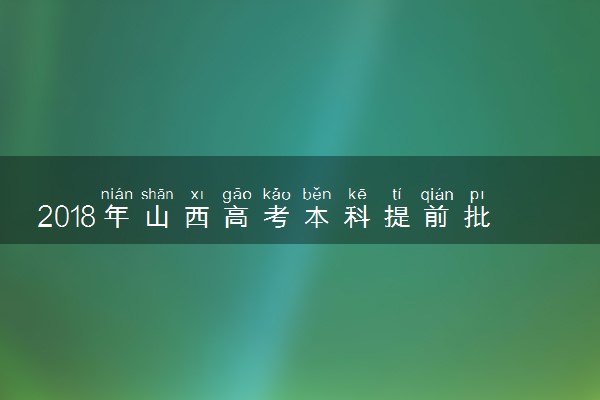 nián shān xı gāo kǎo běn kē tí qián pı
2018年山西高考本科提前批